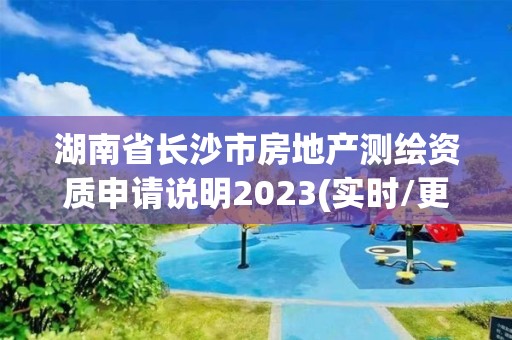 湖南省长沙市房地产测绘资质申请说明2023(实时/更